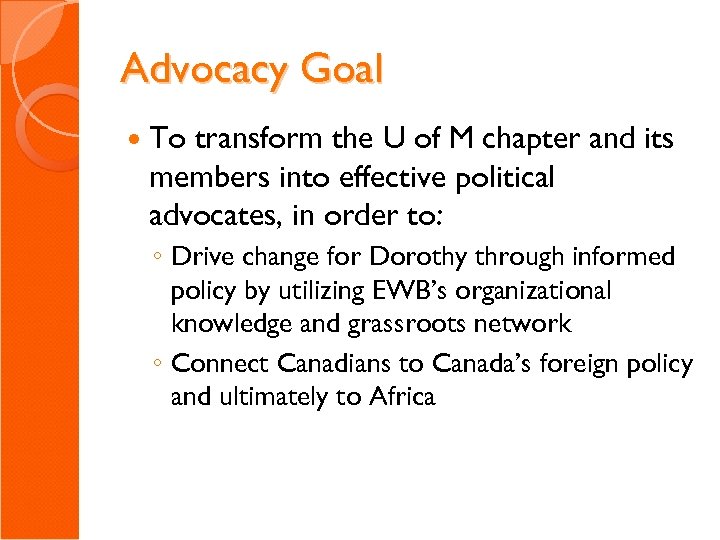 Advocacy Goal

• To transform the U of M chapter and its members into effective political advocates, in order to:
◦ Drive change for Dorothy through informed policy by utilizing EWB's organizational knowledge and grassroots network
◦ Connect Canadians to Canada's foreign policy and ultimately to Africa